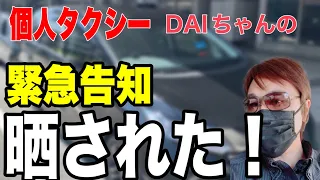 個人タクシー DAIちゃんの

緊急告知

晒された！